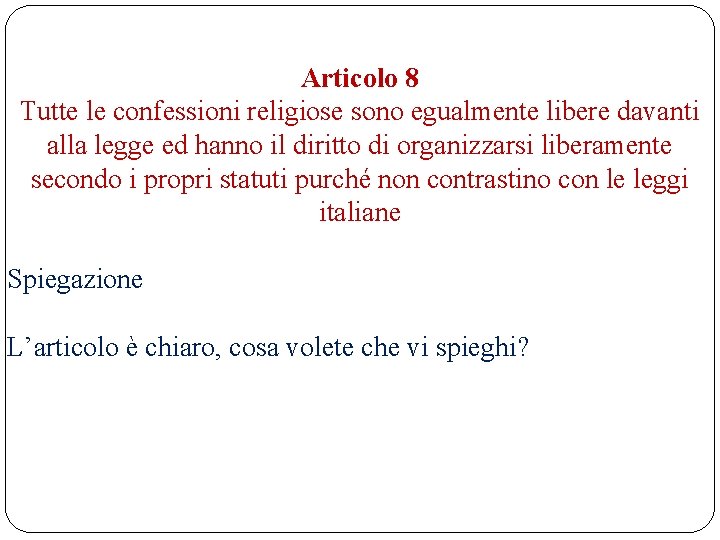 Articolo 8

Tutte le confessioni religiose sono egualmente libere davanti alla legge ed hanno il diritto di organizzarsi liberamente secondo i propri statuti purché non contrastino con le leggi italiane

Spiegazione

L'articolo è chiaro, cosa volete che vi spieghi?